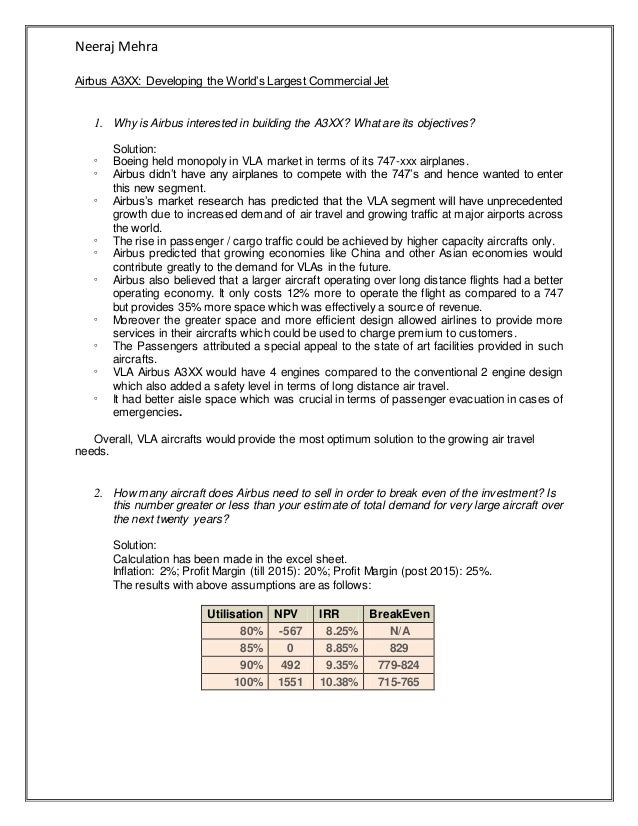 Neeraj Mehra

Airbus A3XX: Developing the World's Largest Commercial Jet

1. Why is Airbus interested in building the A3XX? What are its objectives?

Solution:
◦ Boeing held monopoly in VLA market in terms of its 747-xxx airplanes.
◦ Airbus didn't have any airplanes to compete with the 747's and hence wanted to enter this new segment.
◦ Airbus's market research has predicted that the VLA segment will have unprecedented growth due to increased demand of air travel and growing traffic at major airports across the world.
◦ The rise in passenger / cargo traffic could be achieved by higher capacity aircrafts only.
◦ Airbus predicted that growing economies like China and other Asian economies would contribute greatly to the demand for VLAs in the future.
◦ Airbus also believed that a larger aircraft operating over long distance flights had a better operating economy. It only costs 12% more to operate the flight as compared to a 747 but provides 35% more space which was effectively a source of revenue.
◦ Moreover the greater space and more efficient design allowed airlines to provide more services in their aircrafts which could be used to charge premium to customers.
◦ The Passengers attributed a special appeal to the state of art facilities provided in such aircrafts.
◦ VLA Airbus A3XX would have 4 engines compared to the conventional 2 engine design which also added a safety level in terms of long distance air travel.
◦ It had better aisle space which was crucial in terms of passenger evacuation in cases of emergencies.

Overall, VLA aircrafts would provide the most optimum solution to the growing air travel needs.

2. How many aircraft does Airbus need to sell in order to break even of the investment? Is this number greater or less than your estimate of total demand for very large aircraft over the next twenty years?

Solution:
Calculation has been made in the excel sheet.
Inflation: 2%; Profit Margin (till 2015): 20%; Profit Margin (post 2015): 25%.
The results with above assumptions are as follows:

| Utilisation | NPV | IRR | BreakEven |
|---|---|---|---|
| 80% | -567 | 8.25% | N/A |
| 85% | 0 | 8.85% | 829 |
| 90% | 492 | 9.35% | 779-824 |
| 100% | 1551 | 10.38% | 715-765 |